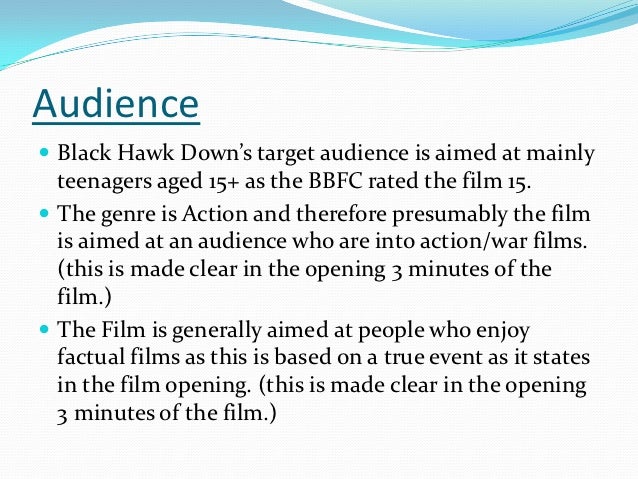 Audience

• Black Hawk Down's target audience is aimed at mainly teenagers aged 15+ as the BBFC rated the film 15.
• The genre is Action and therefore presumably the film is aimed at an audience who are into action/war films. (this is made clear in the opening 3 minutes of the film.)
• The Film is generally aimed at people who enjoy factual films as this is based on a true event as it states in the film opening. (this is made clear in the opening 3 minutes of the film.)